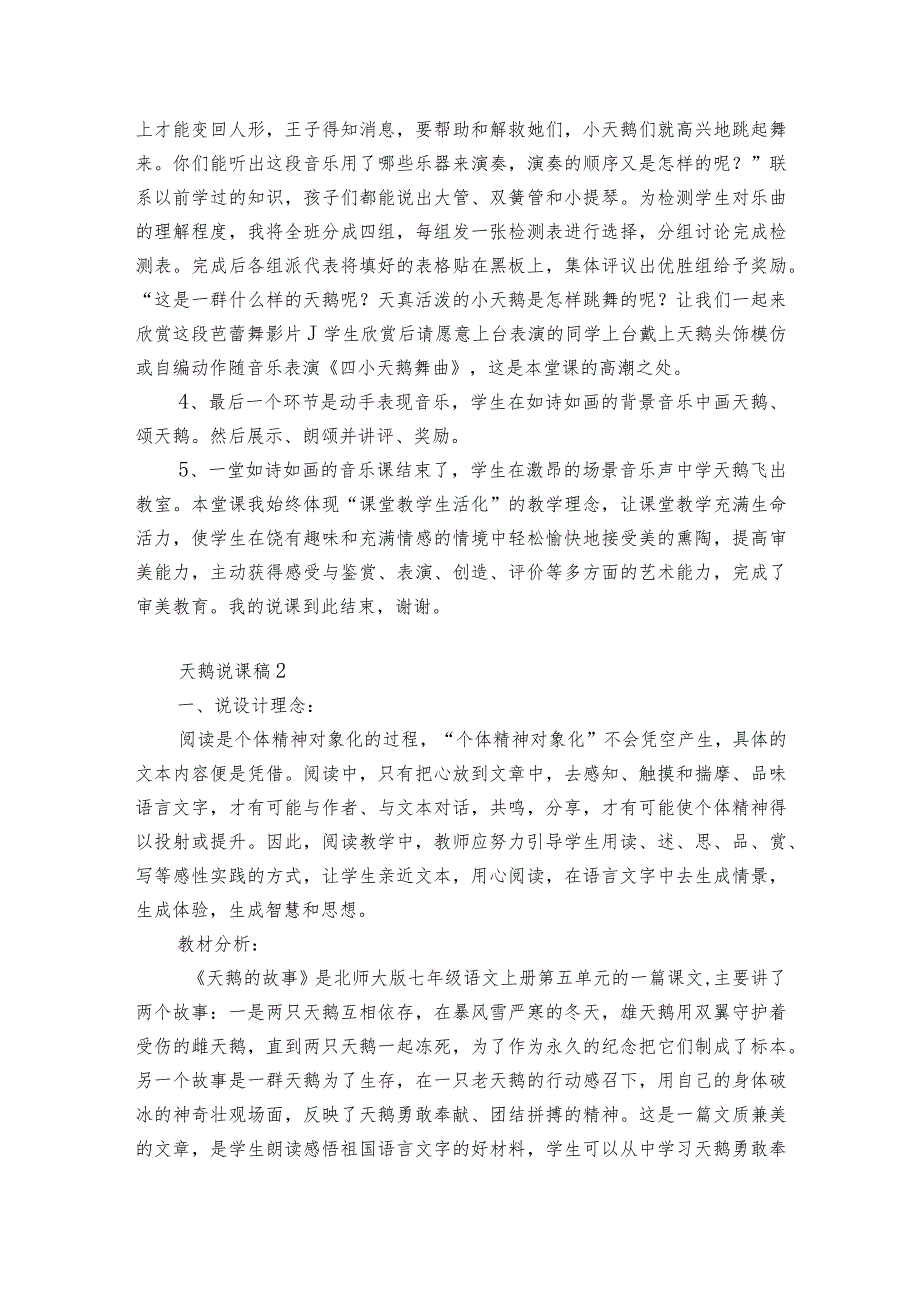 上才能变回人形，王子得知消息，要帮助和解救她们，小天鹅们就高兴地跳起舞来。你们能听出这段音乐用了哪些乐器来演奏，演奏的顺序又是怎样的呢？”联系以前学过的知识，孩子们都能说出大管、双簧管和小提琴。为检测学生对乐曲的理解程度，我将全班分成四组，每组发一张检测表进行选择，分组讨论完成检测表。完成后各组派代表将填好的表格贴在黑板上，集体评议出优胜组给予奖励。“这是一群什么样的天鹅呢？天真活泼的小天鹅是怎样跳舞的呢？让我们一起来欣赏这段芭蕾舞影片J学生欣赏后请愿意上台表演的同学上台戴上天鹅头饰模仿或自编动作随音乐表演《四小天鹅舞曲》，这是本堂课的高潮之处。

4、最后一个环节是动手表现音乐，学生在如诗如画的背景音乐中画天鹅、颂天鹅。然后展示、朗颂并讲评、奖励。

5、一堂如诗如画的音乐课结束了，学生在激昂的场景音乐声中学天鹅飞出教室。本堂课我始终体现“课堂教学生活化”的教学理念，让课堂教学充满生命活力，使学生在饶有趣味和充满情感的情境中轻松愉快地接受美的熏陶，提高审美能力，主动获得感受与鉴赏、表演、创造、评价等多方面的艺术能力，完成了审美教育。我的说课到此结束，谢谢。

天鹅说课稿2

一、说设计理念：

阅读是个体精神对象化的过程，“个体精神对象化”不会凭空产生，具体的文本内容便是凭借。阅读中，只有把心放到文章中，去感知、触摸和揣摩、品味语言文字，才有可能与作者、与文本对话，共鸣，分享，才有可能使个体精神得以投射或提升。因此，阅读教学中，教师应努力引导学生用读、述、思、品、赏、写等感性实践的方式，让学生亲近文本，用心阅读，在语言文字中去生成情景，生成体验，生成智慧和思想。

教材分析：

《天鹅的故事》是北师大版七年级语文上册第五单元的一篇课文,主要讲了两个故事：一是两只天鹅互相依存，在暴风雪严寒的冬天，雄天鹅用双翼守护着受伤的雌天鹅，直到两只天鹅一起冻死，为了作为永久的纪念把它们制成了标本。另一个故事是一群天鹅为了生存，在一只老天鹅的行动感召下，用自己的身体破冰的神奇壮观场面，反映了天鹅勇敢奉献、团结拼搏的精神。这是一篇文质兼美的文章，是学生朗读感悟祖国语言文字的好材料，学生可以从中学习天鹅勇敢奉